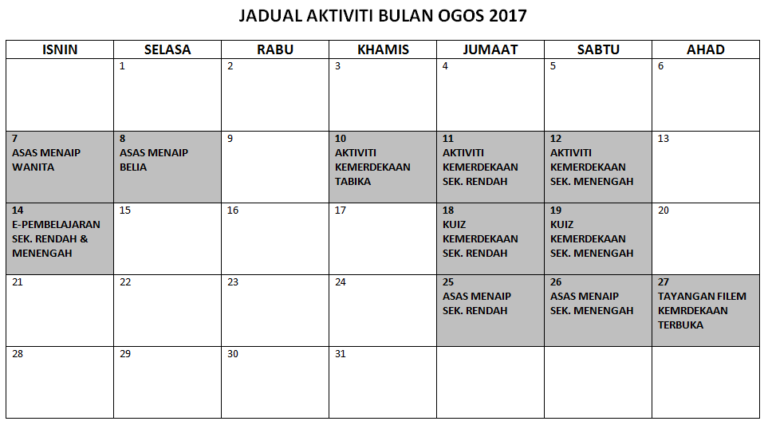 JADUAL AKTIVITI BULAN OGOS 2017

| ISNIN | SELASA | RABU | KHAMIS | JUMAAT | SABTU | AHAD |
|---|---|---|---|---|---|---|
| | 1 | 2 | 3 | 4 | 5 | 6 |
| 7 ASAS MENAIP WANITA | 8 ASAS MENAIP BELIA | 9 | 10 AKTIVITI KEMERDEKAAN TABIKA | 11 AKTIVITI KEMERDEKAAN SEK. RENDAH | 12 AKTIVITI KEMERDEKAAN SEK. MENENGAH | 13 |
| 14 E-PEMBELAJARAN SEK. RENDAH & MENENGAH | 15 | 16 | 17 | 18 KUIZ KEMERDEKAAN SEK. RENDAH | 19 KUIZ KEMERDEKAAN SEK. MENENGAH | 20 |
| 21 | 22 | 23 | 24 | 25 ASAS MENAIP SEK. RENDAH | 26 ASAS MENAIP SEK. MENENGAH | 27 TAYANGAN FILEM KEMRDEKAAN TERBUKA |
| 28 | 29 | 30 | 31 | | | |